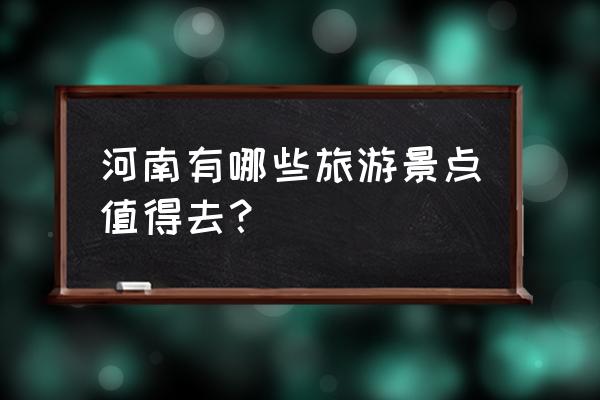 河南有哪些旅游景点值得去？